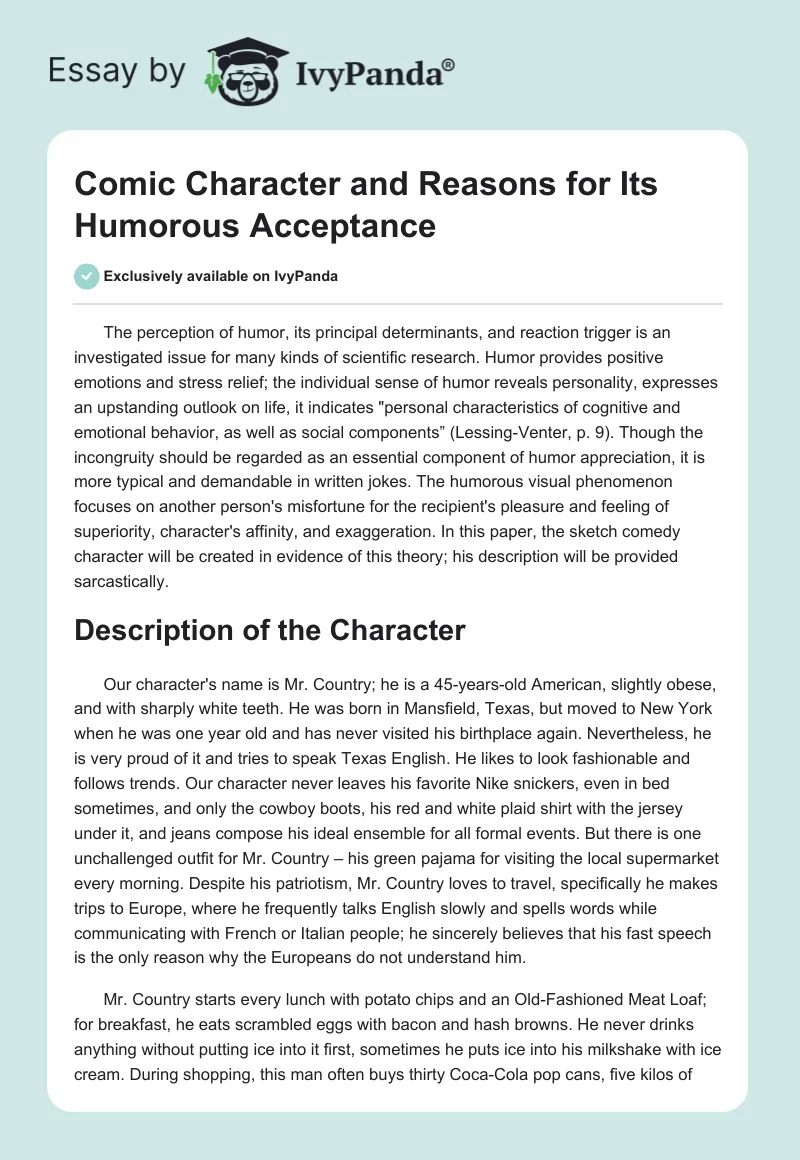 Essay by IvyPanda®

Comic Character and Reasons for Its Humorous Acceptance

Exclusively available on IvyPanda

The perception of humor, its principal determinants, and reaction trigger is an investigated issue for many kinds of scientific research. Humor provides positive emotions and stress relief; the individual sense of humor reveals personality, expresses an upstanding outlook on life, it indicates "personal characteristics of cognitive and emotional behavior, as well as social components” (Lessing-Venter, p. 9). Though the incongruity should be regarded as an essential component of humor appreciation, it is more typical and demandable in written jokes. The humorous visual phenomenon focuses on another person's misfortune for the recipient's pleasure and feeling of superiority, character's affinity, and exaggeration. In this paper, the sketch comedy character will be created in evidence of this theory; his description will be provided sarcastically.

Description of the Character

Our character's name is Mr. Country; he is a 45-years-old American, slightly obese, and with sharply white teeth. He was born in Mansfield, Texas, but moved to New York when he was one year old and has never visited his birthplace again. Nevertheless, he is very proud of it and tries to speak Texas English. He likes to look fashionable and follows trends. Our character never leaves his favorite Nike snickers, even in bed sometimes, and only the cowboy boots, his red and white plaid shirt with the jersey under it, and jeans compose his ideal ensemble for all formal events. But there is one unchallenged outfit for Mr. Country – his green pajama for visiting the local supermarket every morning. Despite his patriotism, Mr. Country loves to travel, specifically he makes trips to Europe, where he frequently talks English slowly and spells words while communicating with French or Italian people; he sincerely believes that his fast speech is the only reason why the Europeans do not understand him.

Mr. Country starts every lunch with potato chips and an Old-Fashioned Meat Loaf; for breakfast, he eats scrambled eggs with bacon and hash browns. He never drinks anything without putting ice into it first, sometimes he puts ice into his milkshake with ice cream. During shopping, this man often buys thirty Coca-Cola pop cans, five kilos of